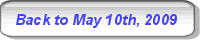 Back to May 10th, 2009